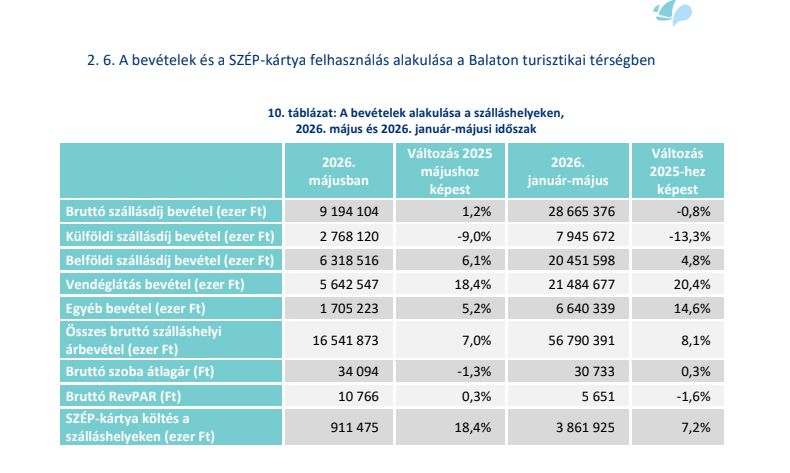 2. 6. A bevételek és a SZÉP-kártya felhasználás alakulása a Balaton turisztikai térségben

10. táblázat: A bevételek alakulása a szálláshelyeken, 2026. május és 2026. január-májusi időszak

|  | 2026. májusban | Változás 2025 májushoz képest | 2026. január-május | Változás 2025-hez képest |
|---|---|---|---|---|
| Bruttó szállásdíj bevétel (ezer Ft) | 9 194 104 | 1,2% | 28 665 376 | -0,8% |
| Külföldi szállásdíj bevétel (ezer Ft) | 2 768 120 | -9,0% | 7 945 672 | -13,3% |
| Belföldi szállásdíj bevétel (ezer Ft) | 6 318 516 | 6,1% | 20 451 598 | 4,8% |
| Vendéglátás bevétel (ezer Ft) | 5 642 547 | 18,4% | 21 484 677 | 20,4% |
| Egyéb bevétel (ezer Ft) | 1 705 223 | 5,2% | 6 640 339 | 14,6% |
| Összes bruttó szálláshelyi árbevétel (ezer Ft) | 16 541 873 | 7,0% | 56 790 391 | 8,1% |
| Bruttó szoba átlagár (Ft) | 34 094 | -1,3% | 30 733 | 0,3% |
| Bruttó RevPAR (Ft) | 10 766 | 0,3% | 5 651 | -1,6% |
| SZÉP-kártya költés a szálláshelyeken (ezer Ft) | 911 475 | 18,4% | 3 861 925 | 7,2% |